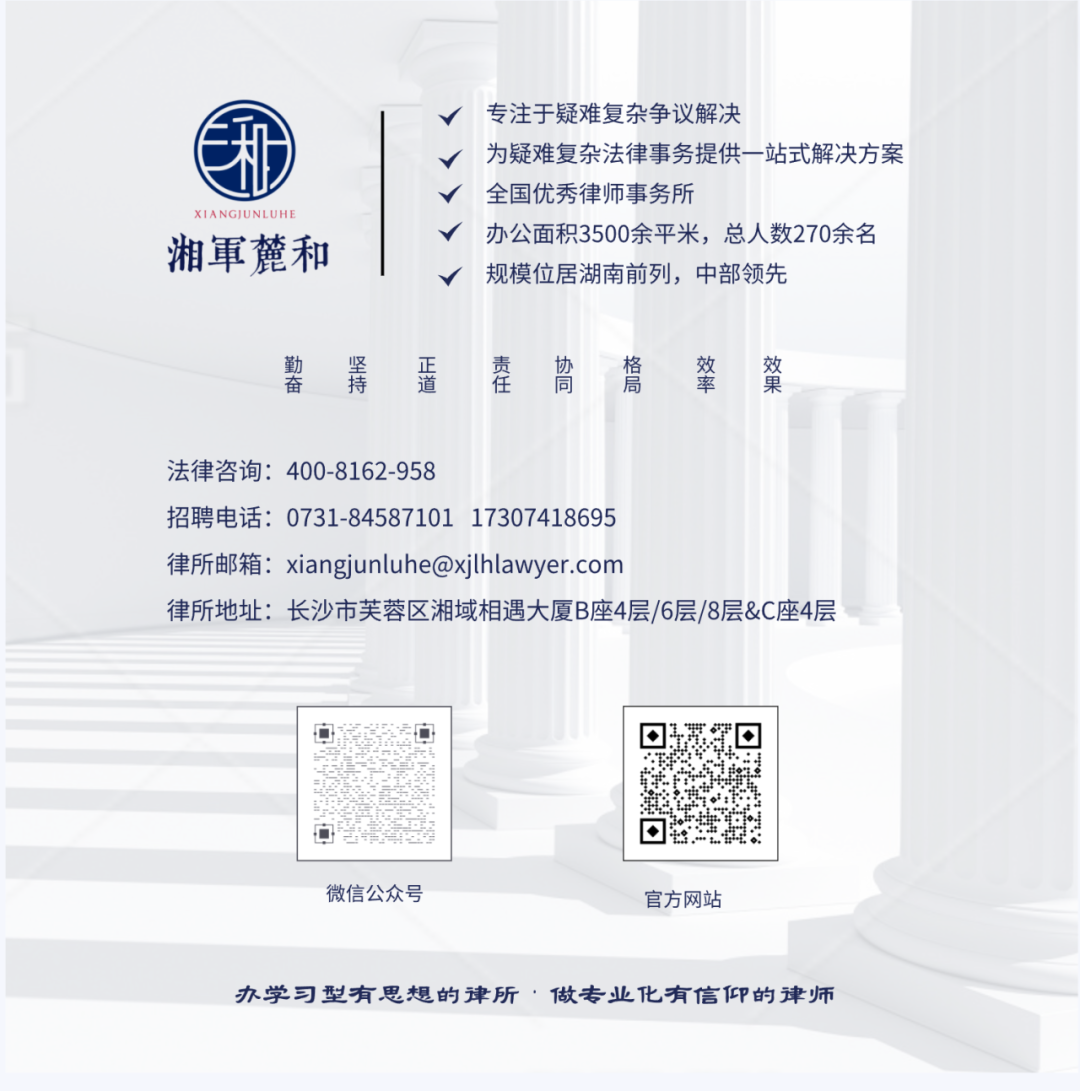 XIANGJUNLUHE
湘軍麓和

✓ 专注于疑难复杂争议解决
✓ 为疑难复杂法律事务提供一站式解决方案
✓ 全国优秀律师事务所
✓ 办公面积3500余平米，总人数270余名
✓ 规模位居湖南前列，中部领先

勤奋 坚持 正道 责任 协同 格局 效率 效果

法律咨询：400-8162-958
招聘电话：0731-84587101 17307418695
律所邮箱：xiangjunluhe@xjlhlawyer.com
律所地址：长沙市芙蓉区湘域相遇大厦B座4层/6层/8层&C座4层

微信公众号
官方网站

办学习型有思想的律所 · 做专业化有信仰的律师